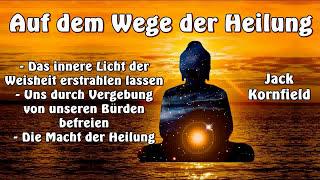 Auf dem Wege der Heilung

- Das innere Licht der Weisheit erstrahlen lassen
- Uns durch Vergebung von unseren Bürden befreien
- Die Macht der Heilung

Jack Kornfield